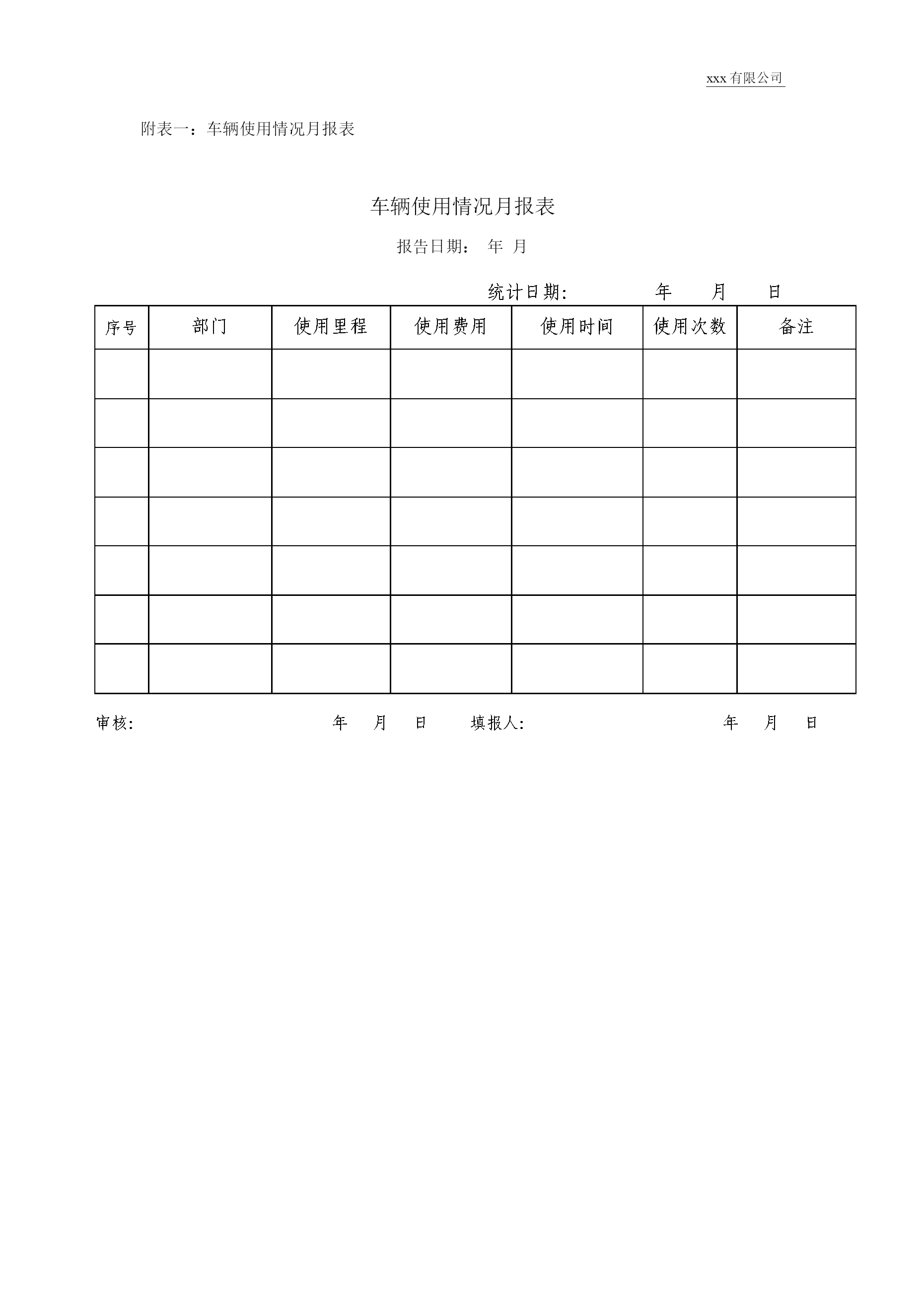 xxx 有限公司

附表一：车辆使用情况月报表

车辆使用情况月报表

报告日期： 年 月

统计日期: 年 月 日

| 序号 | 部门 | 使用里程 | 使用费用 | 使用时间 | 使用次数 | 备注 |
|---|---|---|---|---|---|---|
| | | | | | | |
| | | | | | | |
| | | | | | | |
| | | | | | | |
| | | | | | | |
| | | | | | | |
| | | | | | | |

审核: 年 月 日 填报人: 年 月 日